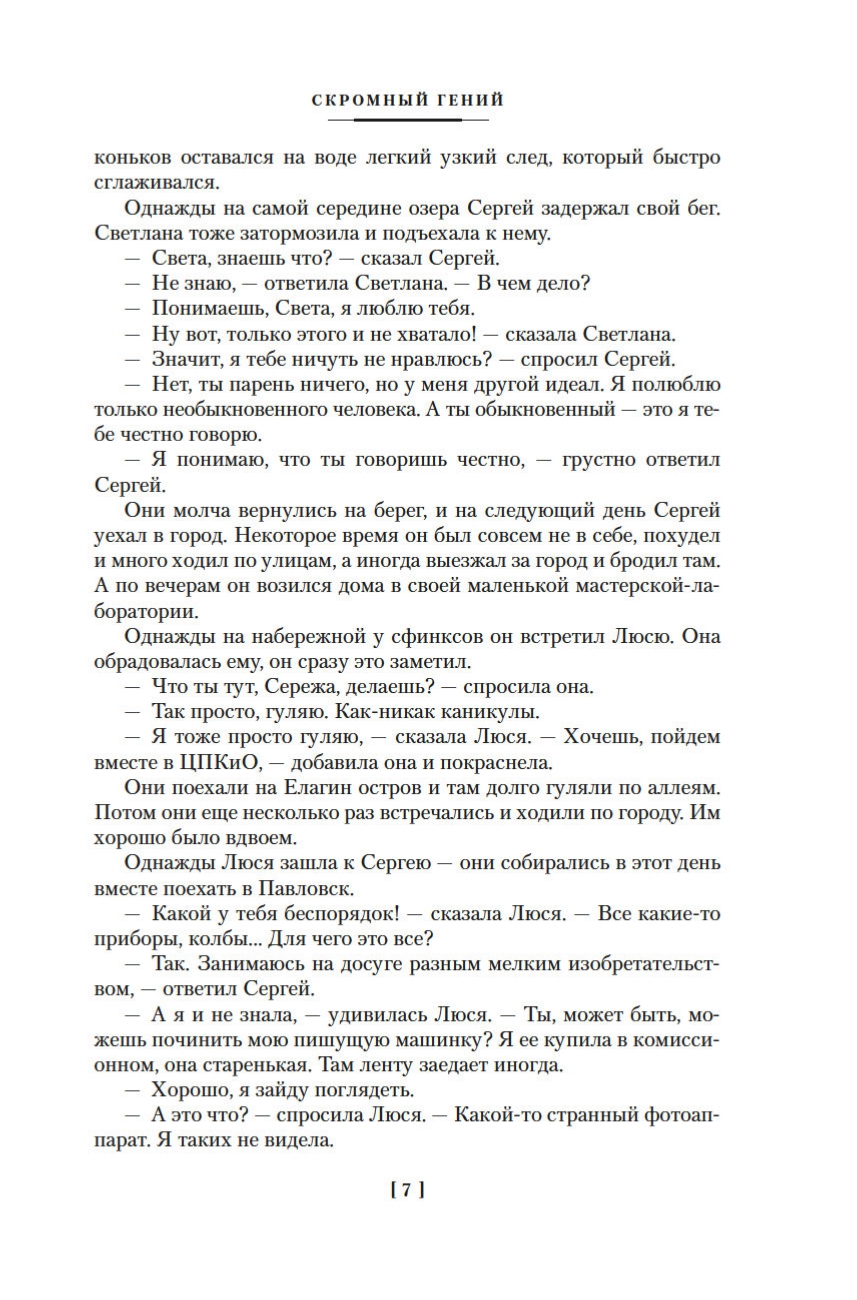 СКРОМНЫЙ ГЕНИЙ

коньков оставался на воде легкий узкий след, который быстро сглаживался.

Однажды на самой середине озера Сергей задержал свой бег. Светлана тоже затормозила и подъехала к нему.

— Света, знаешь что? — сказал Сергей.

— Не знаю, — ответила Светлана. — В чем дело?

— Понимаешь, Света, я люблю тебя.

— Ну вот, только этого и не хватало! — сказала Светлана.

— Значит, я тебе ничуть не нравлюсь? — спросил Сергей.

— Нет, ты парень ничего, но у меня другой идеал. Я полюблю только необыкновенного человека. А ты обыкновенный — это я тебе честно говорю.

— Я понимаю, что ты говоришь честно, — грустно ответил Сергей.

Они молча вернулись на берег, и на следующий день Сергей уехал в город. Некоторое время он был совсем не в себе, похудел и много ходил по улицам, а иногда выезжал за город и бродил там. А по вечерам он возился дома в своей маленькой мастерской-лаборатории.

Однажды на набережной у сфинксов он встретил Люсю. Она обрадовалась ему, он сразу это заметил.

— Что ты тут, Сережа, делаешь? — спросила она.

— Так просто, гуляю. Как-никак каникулы.

— Я тоже просто гуляю, — сказала Люся. — Хочешь, пойдем вместе в ЦПКиО, — добавила она и покраснела.

Они поехали на Елагин остров и там долго гуляли по аллеям. Потом они еще несколько раз встречались и ходили по городу. Им хорошо было вдвоем.

Однажды Люся зашла к Сергею — они собирались в этот день вместе поехать в Павловск.

— Какой у тебя беспорядок! — сказала Люся. — Все какие-то приборы, колбы... Для чего это все?

— Так. Занимаюсь на досуге разным мелким изобретательством, — ответил Сергей.

— А я и не знала, — удивилась Люся. — Ты, может быть, можешь починить мою пишущую машинку? Я ее купила в комиссионном, она старенькая. Там ленту заедает иногда.

— Хорошо, я зайду поглядеть.

— А это что? — спросила Люся. — Какой-то странный фотоаппарат. Я таких не видела.

[ 7 ]